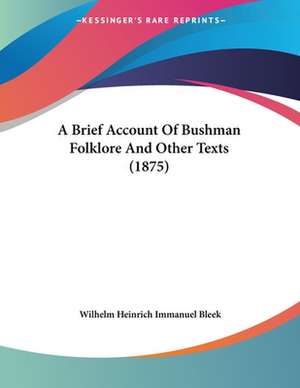 —KESSINGER'S RARE REPRINTS—

A Brief Account Of Bushman Folklore And Other Texts (1875)

Wilhelm Heinrich Immanuel Bleek